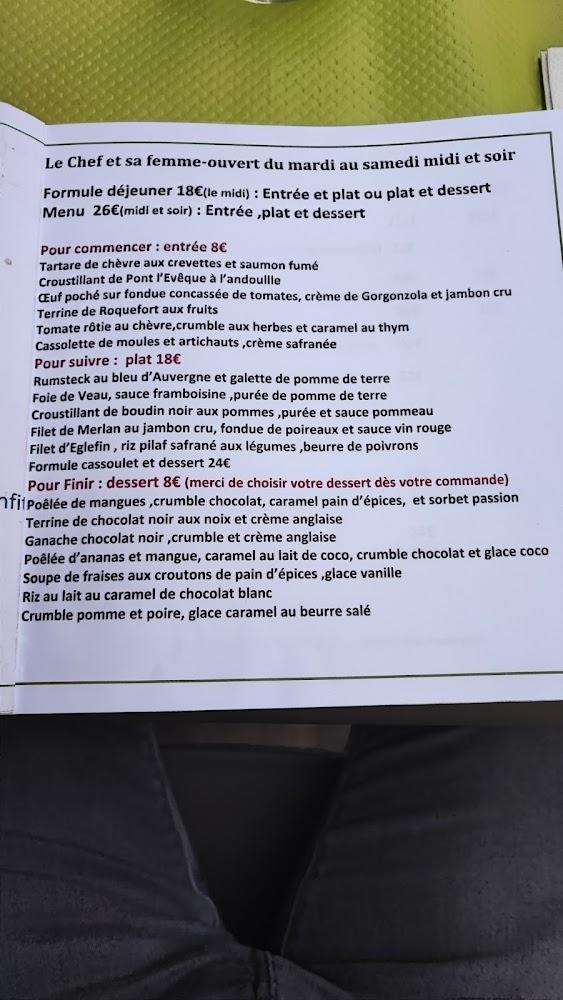 Le Chef et sa femme-ouvert du mardi au samedi midi et soir

Formule déjeuner 18€(le midi) : Entrée et plat ou plat et dessert
Menu 26€(midi et soir) : Entrée ,plat et dessert

Pour commencer : entrée 8€
Tartare de chèvre aux crevettes et saumon fumé
Croustillant de Pont l'Evêque à l'andouille
Œuf poché sur fondue concassée de tomates, crème de Gorgonzola et jambon cru
Terrine de Roquefort aux fruits
Tomate rôtie au chèvre,crumble aux herbes et caramel au thym
Cassolette de moules et artichauts ,crème safranée

Pour suivre : plat 18€
Rumsteck au bleu d'Auvergne et galette de pomme de terre
Foie de Veau, sauce framboisine ,purée de pomme de terre
Croustillant de boudin noir aux pommes ,purée et sauce pommeau
Filet de Merlan au jambon cru, fondue de poireaux et sauce vin rouge
Filet d'Eglefin , riz pilaf safrané aux légumes ,beurre de poivrons
Formule cassoulet et dessert 24€

Pour Finir : dessert 8€ (merci de choisir votre dessert dès votre commande)
nfi Poêlée de mangues ,crumble chocolat, caramel pain d'épices, et sorbet passion
Terrine de chocolat noir aux noix et crème anglaise
Ganache chocolat noir ,crumble et crème anglaise
Poêlée d'ananas et mangue, caramel au lait de coco, crumble chocolat et glace coco
Soupe de fraises aux croutons de pain d'épices ,glace vanille
Riz au lait au caramel de chocolat blanc
Crumble pomme et poire, glace caramel au beurre salé